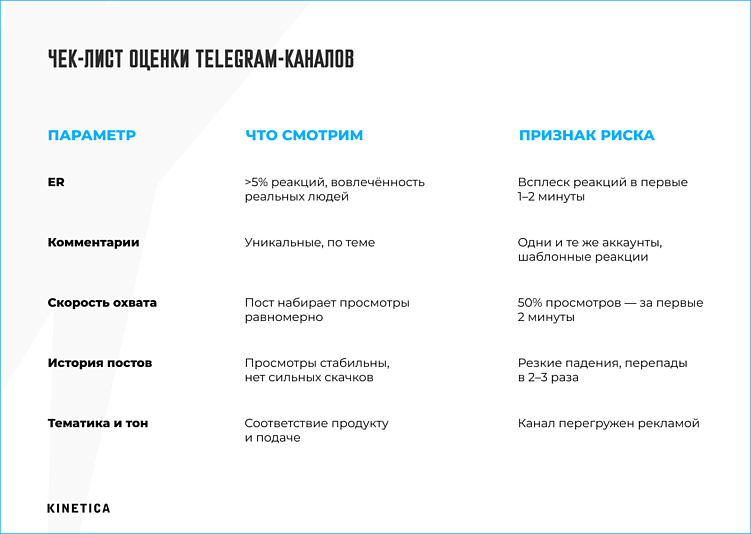 ЧЕК-ЛИСТ ОЦЕНКИ TELEGRAM-КАНАЛОВ

| ПАРАМЕТР | ЧТО СМОТРИМ | ПРИЗНАК РИСКА |
|---|---|---|
| ER | >5% реакций, вовлечённость реальных людей | Всплеск реакций в первые 1–2 минуты |
| Комментарии | Уникальные, по теме | Одни и те же аккаунты, шаблонные реакции |
| Скорость охвата | Пост набирает просмотры равномерно | 50% просмотров — за первые 2 минуты |
| История постов | Просмотры стабильны, нет сильных скачков | Резкие падения, перепады в 2–3 раза |
| Тематика и тон | Соответствие продукту и подаче | Канал перегружен рекламой |

KINETICA